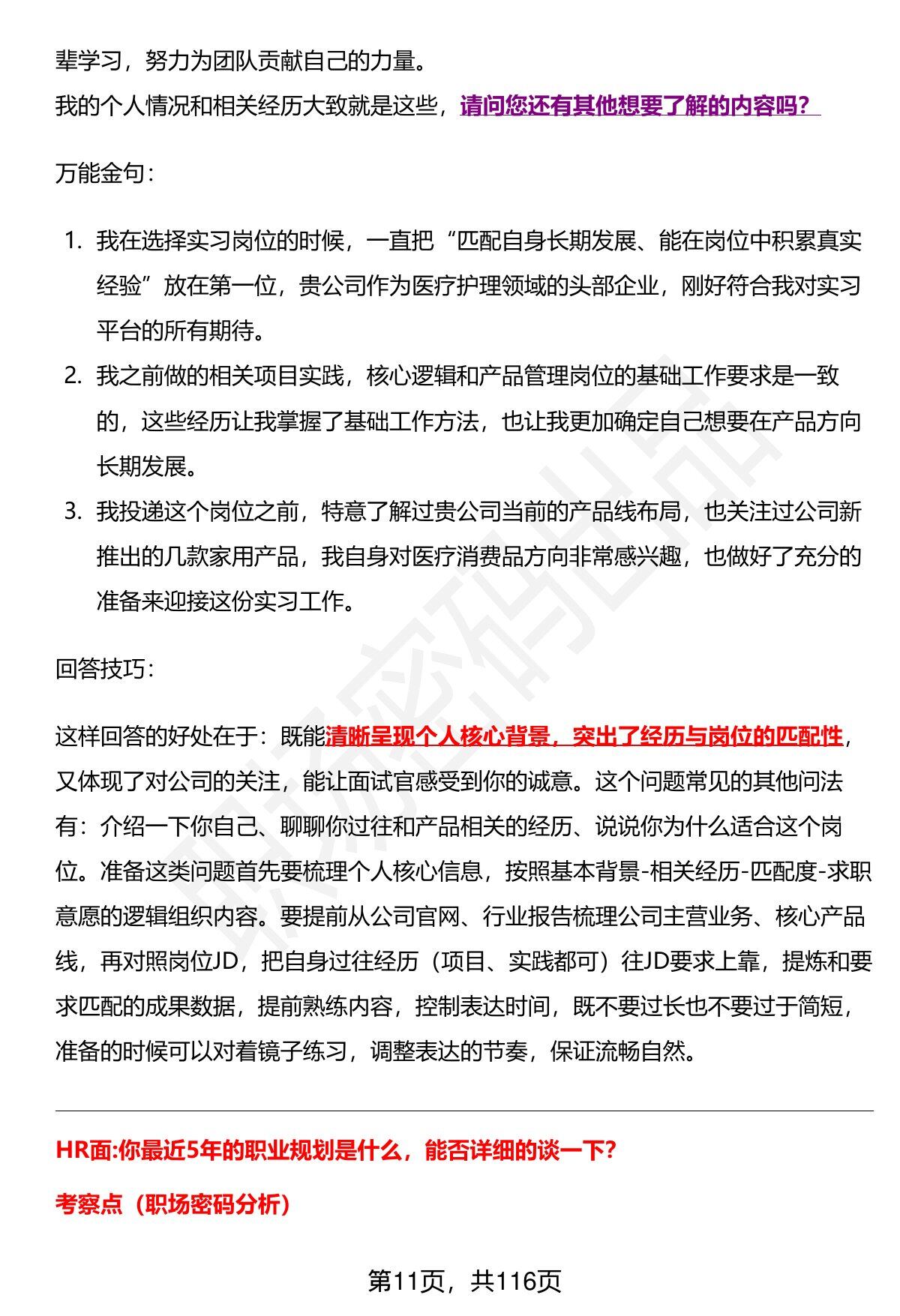 辈学习，努力为团队贡献自己的力量。

我的个人情况和相关经历大致就是这些，请问您还有其他想要了解的内容吗？

万能金句：

1. 我在选择实习岗位的时候，一直把“匹配自身长期发展、能在岗位中积累真实经验”放在第一位，贵公司作为医疗护理领域的头部企业，刚好符合我对实习平台的所有期待。
2. 我之前做的相关项目实践，核心逻辑和产品管理岗位的基础工作要求是一致的，这些经历让我掌握了基础工作方法，也让我更加确定自己想要在产品方向长期发展。
3. 我投递这个岗位之前，特意了解过贵公司当前的产品线布局，也关注过公司新推出的几款家用产品，我自身对医疗消费品方向非常感兴趣，也做好了充分的准备来迎接这份实习工作。

回答技巧：

这样回答的好处在于：既能清晰呈现个人核心背景，突出了经历与岗位的匹配性，又体现了对公司的关注，能让面试官感受到你的诚意。这个问题常见的其他问法有：介绍一下你自己、聊聊你过往和产品相关的经历、说说你为什么适合这个岗位。准备这类问题首先要梳理个人核心信息，按照基本背景-相关经历-匹配度-求职意愿的逻辑组织内容。要提前从公司官网、行业报告梳理公司主营业务、核心产品线，再对照岗位JD，把自身过往经历（项目、实践都可）往JD要求上靠，提炼和要求匹配的成果数据，提前熟练内容，控制表达时间，既不要过长也不要过于简短，准备的时候可以对着镜子练习，调整表达的节奏，保证流畅自然。

HR面:你最近5年的职业规划是什么，能否详细的谈一下？

考察点（职场密码分析）

第11页，共116页

职场密码出品